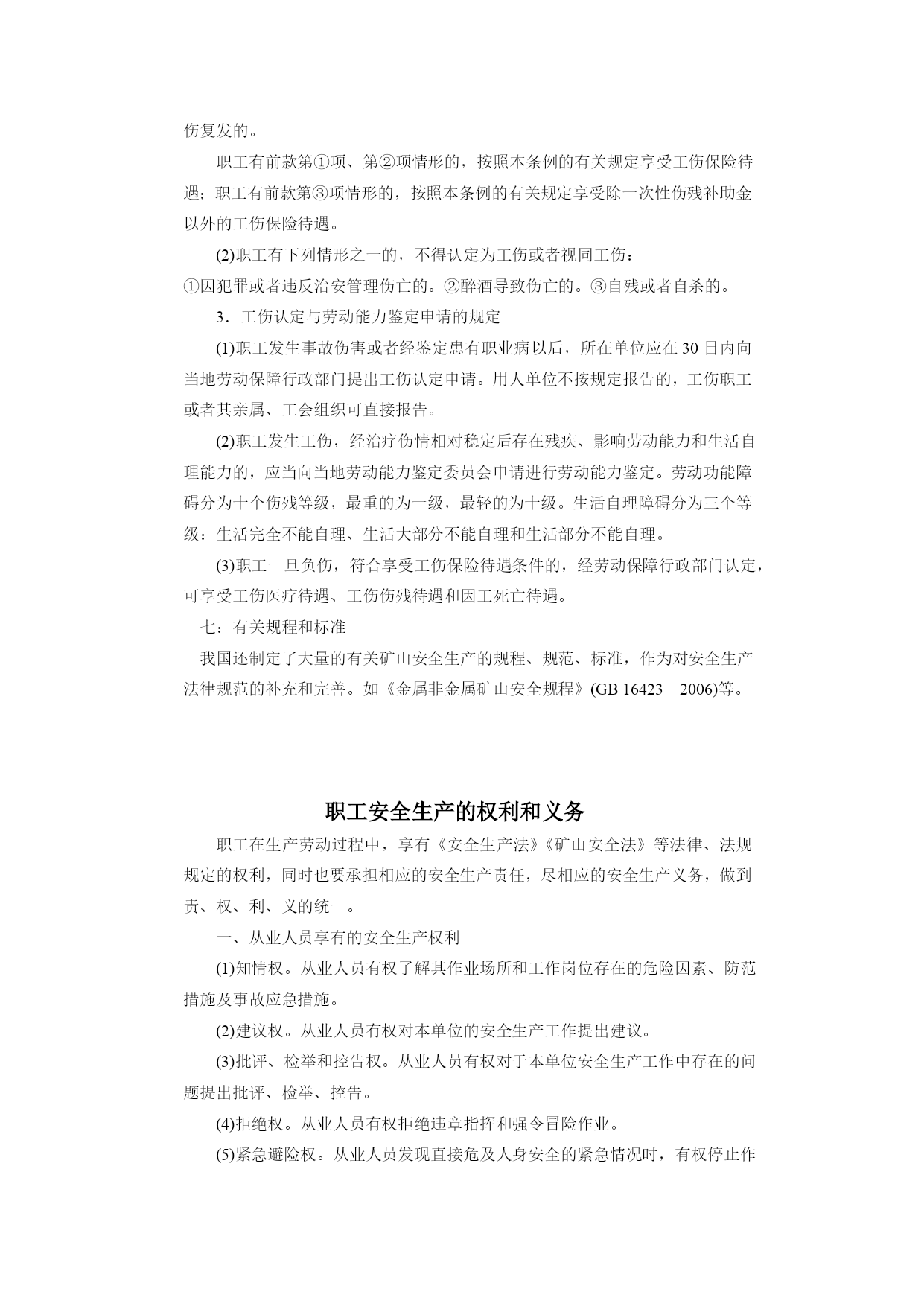 伤复发的。

职工有前款第①项、第②项情形的，按照本条例的有关规定享受工伤保险待遇；职工有前款第③项情形的，按照本条例的有关规定享受除一次性伤残补助金以外的工伤保险待遇。

(2)职工有下列情形之一的，不得认定为工伤或者视同工伤：
①因犯罪或者违反治安管理伤亡的。②醉酒导致伤亡的。③自残或者自杀的。

3．工伤认定与劳动能力鉴定申请的规定

(1)职工发生事故伤害或者经鉴定患有职业病以后，所在单位应在30日内向当地劳动保障行政部门提出工伤认定申请。用人单位不按规定报告的，工伤职工或者其亲属、工会组织可直接报告。

(2)职工发生工伤，经治疗伤情相对稳定后存在残疾、影响劳动能力和生活自理能力的，应当向当地劳动能力鉴定委员会申请进行劳动能力鉴定。劳动功能障碍分为十个伤残等级，最重的为一级，最轻的为十级。生活自理障碍分为三个等级：生活完全不能自理、生活大部分不能自理和生活部分不能自理。

(3)职工一旦负伤，符合享受工伤保险待遇条件的，经劳动保障行政部门认定，可享受工伤医疗待遇、工伤伤残待遇和因工死亡待遇。

七：有关规程和标准

我国还制定了大量的有关矿山安全生产的规程、规范、标准，作为对安全生产法律规范的补充和完善。如《金属非金属矿山安全规程》(GB 16423—2006)等。

职工安全生产的权利和义务

职工在生产劳动过程中，享有《安全生产法》《矿山安全法》等法律、法规规定的权利，同时也要承担相应的安全生产责任，尽相应的安全生产义务，做到责、权、利、义的统一。

一、从业人员享有的安全生产权利

(1)知情权。从业人员有权了解其作业场所和工作岗位存在的危险因素、防范措施及事故应急措施。

(2)建议权。从业人员有权对本单位的安全生产工作提出建议。

(3)批评、检举和控告权。从业人员有权对于本单位安全生产工作中存在的问题提出批评、检举、控告。

(4)拒绝权。从业人员有权拒绝违章指挥和强令冒险作业。

(5)紧急避险权。从业人员发现直接危及人身安全的紧急情况时，有权停止作